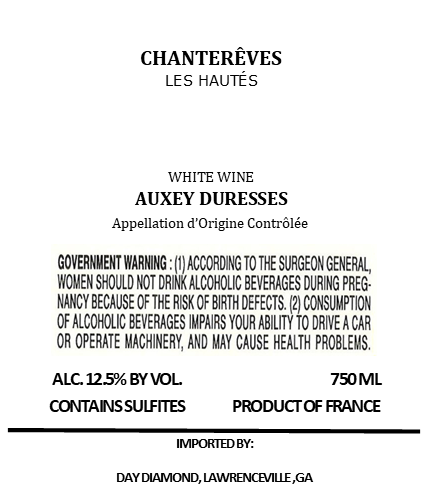 CHANTERÊVES
LES HAUTÉS

WHITE WINE
AUXEY DURESSES
Appellation d'Origine Contrôlée

GOVERNMENT WARNING : (1) ACCORDING TO THE SURGEON GENERAL, WOMEN SHOULD NOT DRINK ALCOHOLIC BEVERAGES DURING PREGNANCY BECAUSE OF THE RISK OF BIRTH DEFECTS. (2) CONSUMPTION OF ALCOHOLIC BEVERAGES IMPAIRS YOUR ABILITY TO DRIVE A CAR OR OPERATE MACHINERY, AND MAY CAUSE HEALTH PROBLEMS.

ALC. 12.5% BY VOL.
750 ML
CONTAINS SULFITES
PRODUCT OF FRANCE

IMPORTED BY:

DAY DIAMOND, LAWRENCEVILLE ,GA